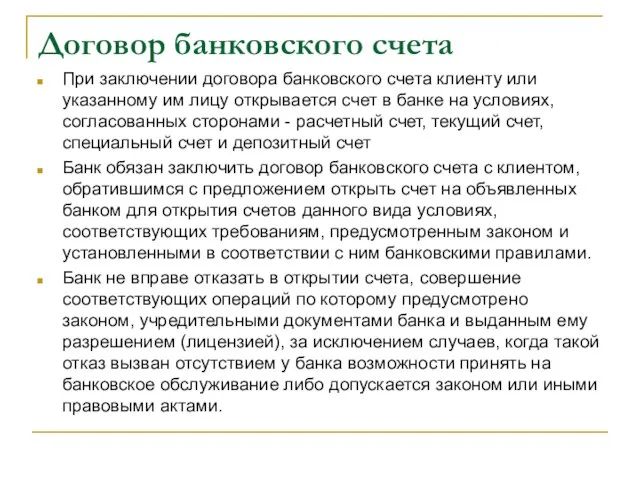 Договор банковского счета

При заключении договора банковского счета клиенту или указанному им лицу открывается счет в банке на условиях, согласованных сторонами - расчетный счет, текущий счет, специальный счет и депозитный счет

Банк обязан заключить договор банковского счета с клиентом, обратившимся с предложением открыть счет на объявленных банком для открытия счетов данного вида условиях, соответствующих требованиям, предусмотренным законом и установленными в соответствии с ним банковскими правилами.

Банк не вправе отказать в открытии счета, совершение соответствующих операций по которому предусмотрено законом, учредительными документами банка и выданным ему разрешением (лицензией), за исключением случаев, когда такой отказ вызван отсутствием у банка возможности принять на банковское обслуживание либо допускается законом или иными правовыми актами.